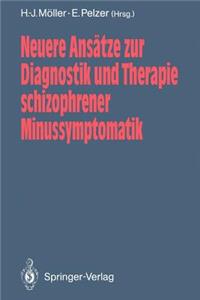 H.-J. Möller · E. Pelzer (Hrsg.)

Neuere Ansätze zur Diagnostik und Therapie schizophrener Minussymptomatik

Springer-Verlag